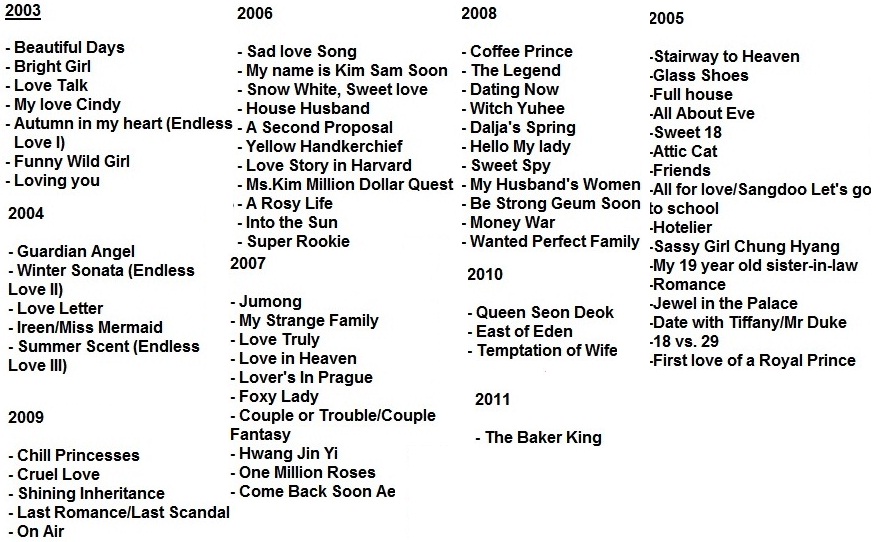 2003

- Beautiful Days
- Bright Girl
- Love Talk
- My love Cindy
- Autumn in my heart (Endless Love I)
- Funny Wild Girl
- Loving you

2004

- Guardian Angel
- Winter Sonata (Endless Love II)
- Love Letter
- Ireen/Miss Mermaid
- Summer Scent (Endless Love III)

2009

- Chill Princesses
- Cruel Love
- Shining Inheritance
- Last Romance/Last Scandal
- On Air

2006

- Sad love Song
- My name is Kim Sam Soon
- Snow White, Sweet love
- House Husband
- A Second Proposal
- Yellow Handkerchief
- Love Story in Harvard
- Ms.Kim Million Dollar Quest
- A Rosy Life
- Into the Sun
- Super Rookie

2007

- Jumong
- My Strange Family
- Love Truly
- Love in Heaven
- Lover's In Prague
- Foxy Lady
- Couple or Trouble/Couple Fantasy
- Hwang Jin Yi
- One Million Roses
- Come Back Soon Ae

2008

- Coffee Prince
- The Legend
- Dating Now
- Witch Yuhee
- Dalja's Spring
- Hello My lady
- Sweet Spy
- My Husband's Women
- Be Strong Geum Soon
- Money War
- Wanted Perfect Family

2010

- Queen Seon Deok
- East of Eden
- Temptation of Wife

2011

- The Baker King

2005

-Stairway to Heaven
-Glass Shoes
-Full house
-All About Eve
-Sweet 18
-Attic Cat
-Friends
-All for love/Sangdoo Let's go to school
-Hotelier
-Sassy Girl Chung Hyang
-My 19 year old sister-in-law
-Romance
-Jewel in the Palace
-Date with Tiffany/Mr Duke
-18 vs. 29
-First love of a Royal Prince